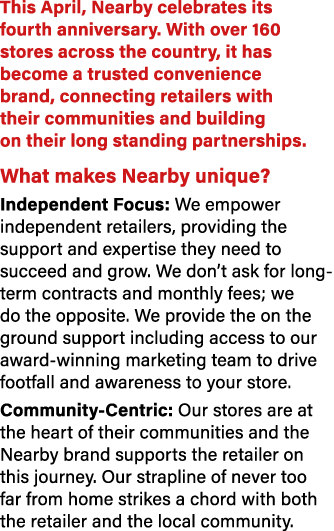 This April, Nearby celebrates its fourth anniversary. With over 160 stores across the country, it has become a trusted convenience brand, connecting retailers with their communities and building on their long standing partnerships.

What makes Nearby unique?

Independent Focus: We empower independent retailers, providing the support and expertise they need to succeed and grow. We don't ask for long-term contracts and monthly fees; we do the opposite. We provide the on the ground support including access to our award-winning marketing team to drive footfall and awareness to your store.

Community-Centric: Our stores are at the heart of their communities and the Nearby brand supports the retailer on this journey. Our strapline of never too far from home strikes a chord with both the retailer and the local community.